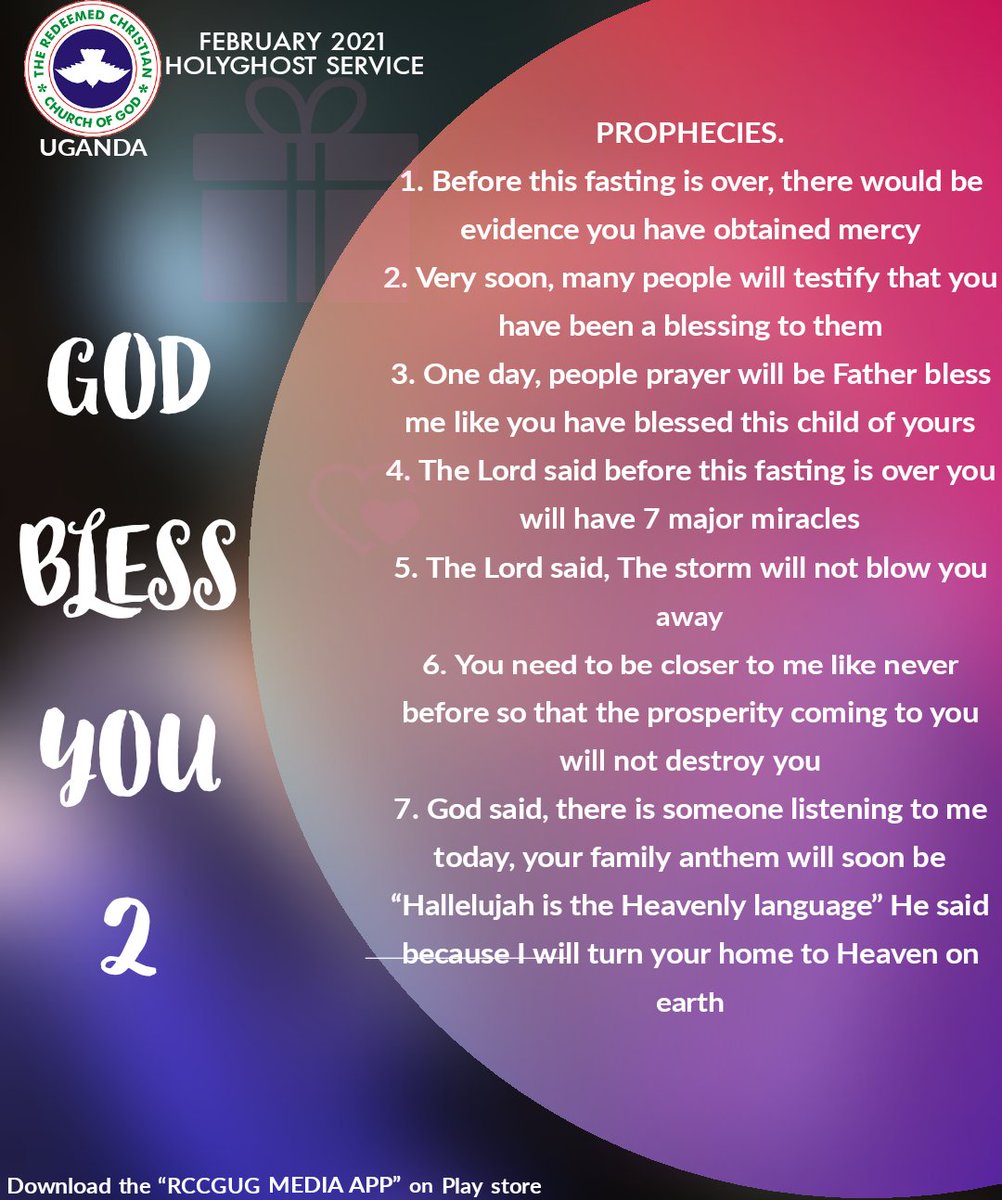 THE REDEEMED CHRISTIAN CHURCH OF GOD
UGANDA

FEBRUARY 2021
HOLYGHOST SERVICE

GOD
BLESS
YOU
2

PROPHECIES.

1. Before this fasting is over, there would be evidence you have obtained mercy

2. Very soon, many people will testify that you have been a blessing to them

3. One day, people prayer will be Father bless me like you have blessed this child of yours

4. The Lord said before this fasting is over you will have 7 major miracles

5. The Lord said, The storm will not blow you away

6. You need to be closer to me like never before so that the prosperity coming to you will not destroy you

7. God said, there is someone listening to me today, your family anthem will soon be "Hallelujah is the Heavenly language" He said because I will turn your home to Heaven on earth

Download the "RCCGUG MEDIA APP" on Play store